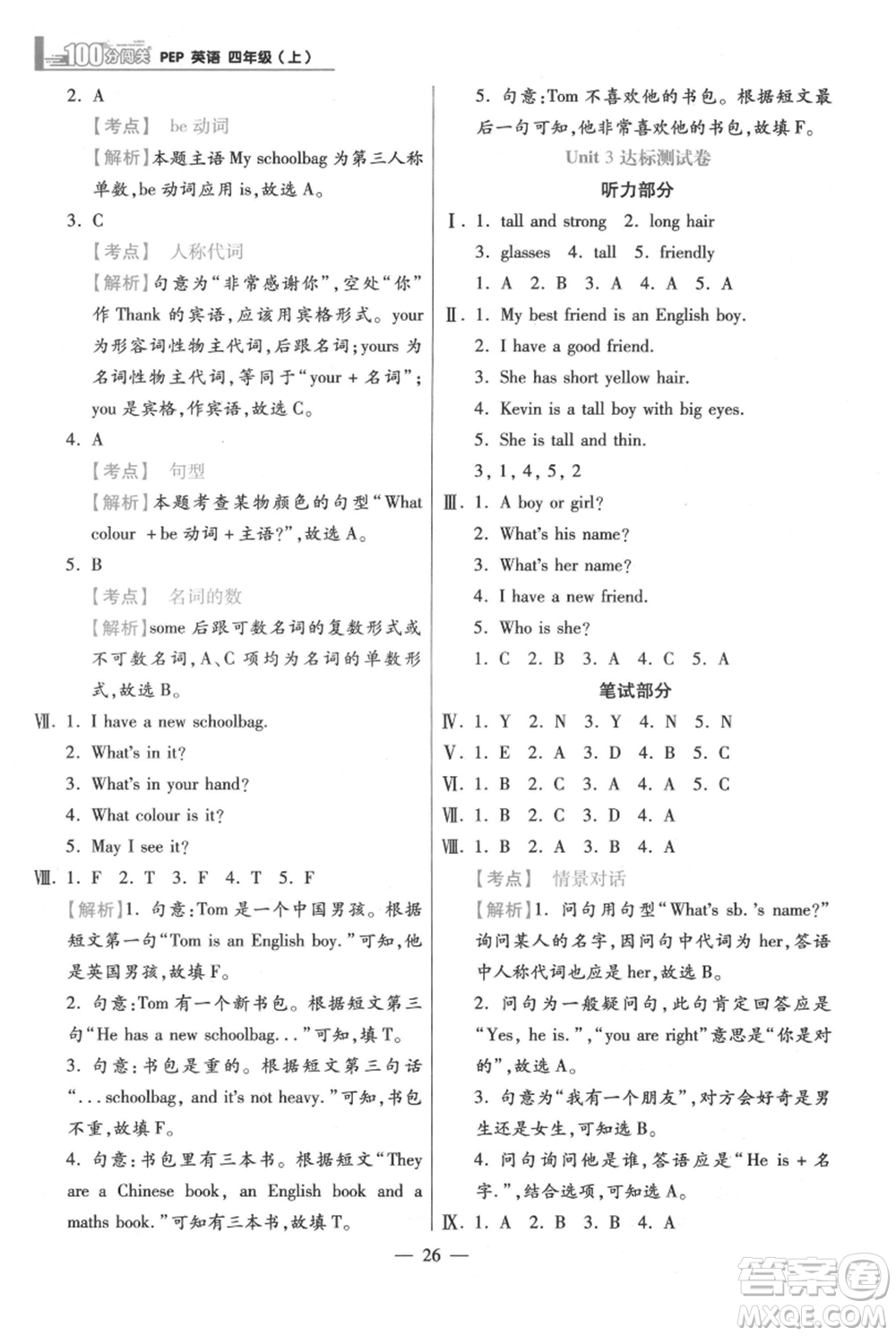 100分闯关 PEP 英语 四年级（上）

2. A
【考点】 be 动词
【解析】本题主语 My schoolbag 为第三人称单数，be 动词应用 is，故选 A。
3. C
【考点】 人称代词
【解析】句意为“非常感谢你”，空处“你”作 Thank 的宾语，应该用宾格形式。your 为形容词性物主代词，后跟名词；yours 为名词性物主代词，等同于“your + 名词”；you 是宾格，作宾语，故选 C。
4. A
【考点】 句型
【解析】本题考查某物颜色的句型“What colour + be 动词 + 主语?”，故选 A。
5. B
【考点】 名词的数
【解析】some 后跟可数名词的复数形式或不可数名词，A、C 项均为名词的单数形式，故选 B。
Ⅶ. 1. I have a new schoolbag.
2. What's in it?
3. What's in your hand?
4. What colour is it?
5. May I see it?
Ⅷ. 1. F 2. T 3. F 4. T 5. F
【解析】1. 句意：Tom 是一个中国男孩。根据短文第一句“Tom is an English boy.”可知，他是英国男孩，故填 F。
2. 句意：Tom 有一个新书包。根据短文第三句“He has a new schoolbag...”可知，填 T。
3. 句意：书包是重的。根据短文第三句话“...schoolbag, and it's not heavy.”可知，书包不重，故填 F。
4. 句意：书包里有三本书。根据短文“They are a Chinese book, an English book and a maths book.”可知有三本书，故填 T。
5. 句意：Tom 不喜欢他的书包。根据短文最后一句可知，他非常喜欢他的书包，故填 F。

Unit 3 达标测试卷
听力部分
Ⅰ. 1. tall and strong 2. long hair
3. glasses 4. tall 5. friendly
1. A 2. B 3. A 4. A 5. A
Ⅱ. 1. My best friend is an English boy.
2. I have a good friend.
3. She has short yellow hair.
4. Kevin is a tall boy with big eyes.
5. She is tall and thin.
3, 1, 4, 5, 2
Ⅲ. 1. A boy or girl?
2. What's his name?
3. What's her name?
4. I have a new friend.
5. Who is she?
1. C 2. B 3. A 4. C 5. A
笔试部分
Ⅳ. 1. Y 2. N 3. Y 4. N 5. N
Ⅴ. 1. E 2. A 3. D 4. B 5. C
Ⅵ. 1. B 2. C 3. A 4. A 5. C
Ⅶ. 1. B 2. C 3. D 4. A
Ⅷ. 1. B 2. A 3. B 4. A
【考点】 情景对话
【解析】1. 问句用句型“What's sb.'s name?”询问某人的名字，因问句中代词为 her，答语中人称代词也应是 her，故选 B。
2. 问句为一般疑问句，此句肯定回答应是“Yes, he is.”，“you are right”意思是“你是对的”，故选 A。
3. 句意为“我有一个朋友”，对方会好奇是男生还是女生，可知选 B。
4. 问句询问他是谁，答语应是“He is + 名字.”，结合选项，可知选 A。
Ⅸ. 1. A 2. B 3. B 4. A

— 26 —

答案圈 MXQE.COM